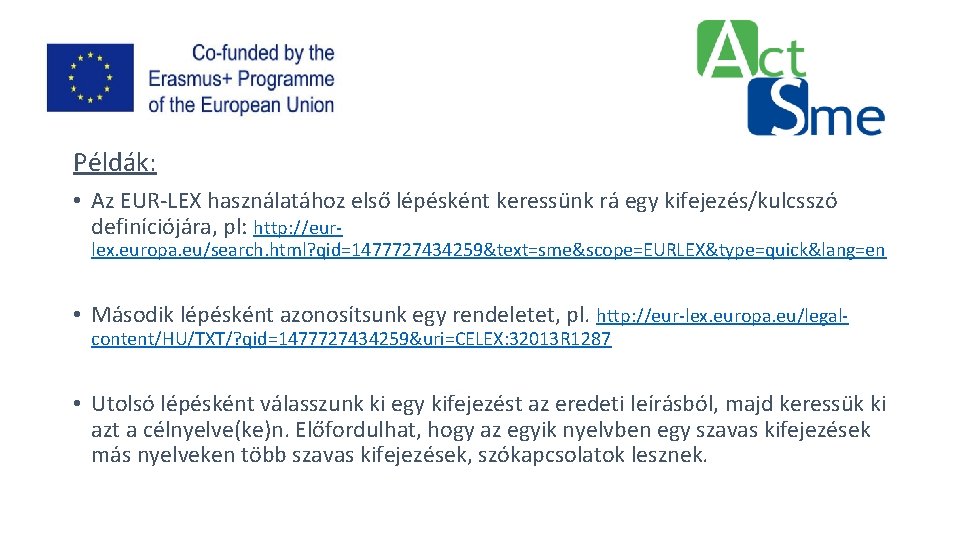 Co-funded by the Erasmus+ Programme of the European Union

Act Sme

Példák:

• Az EUR-LEX használatához első lépésként keressünk rá egy kifejezés/kulcsszó definíciójára, pl: http://eur-lex.europa.eu/search.html?qid=1477727434259&text=sme&scope=EURLEX&type=quick&lang=en

• Második lépésként azonosítsunk egy rendeletet, pl. http://eur-lex.europa.eu/legal-content/HU/TXT/?qid=1477727434259&uri=CELEX:32013R1287

• Utolsó lépésként válasszunk ki egy kifejezést az eredeti leírásból, majd keressük ki azt a célnyelve(ke)n. Előfordulhat, hogy az egyik nyelvben egy szavas kifejezések más nyelveken több szavas kifejezések, szókapcsolatok lesznek.